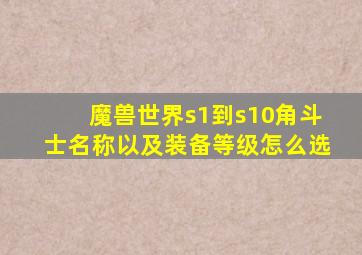 魔兽世界s1到s10角斗士名称以及装备等级怎么选